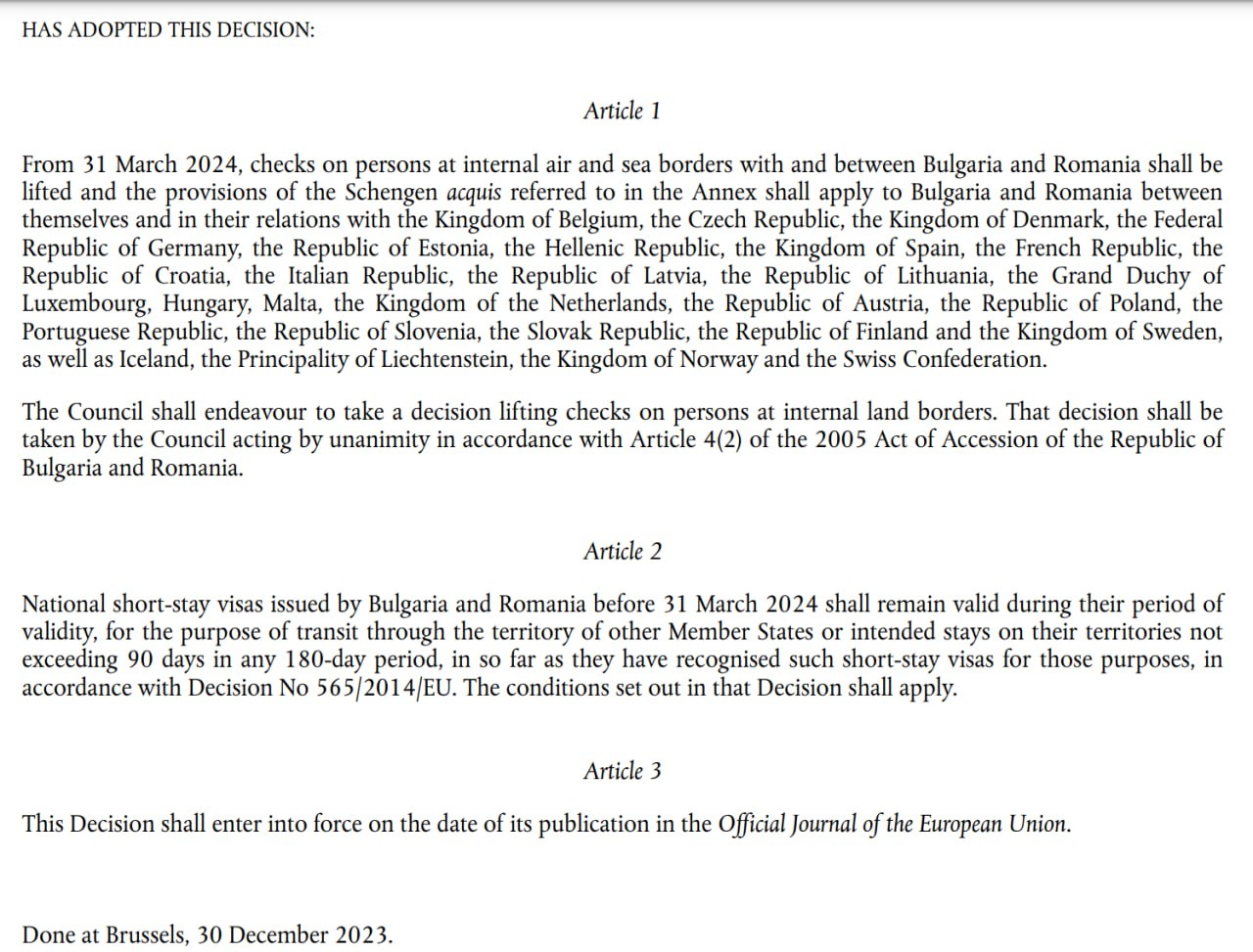 HAS ADOPTED THIS DECISION:

Article 1

From 31 March 2024, checks on persons at internal air and sea borders with and between Bulgaria and Romania shall be lifted and the provisions of the Schengen acquis referred to in the Annex shall apply to Bulgaria and Romania between themselves and in their relations with the Kingdom of Belgium, the Czech Republic, the Kingdom of Denmark, the Federal Republic of Germany, the Republic of Estonia, the Hellenic Republic, the Kingdom of Spain, the French Republic, the Republic of Croatia, the Italian Republic, the Republic of Latvia, the Republic of Lithuania, the Grand Duchy of Luxembourg, Hungary, Malta, the Kingdom of the Netherlands, the Republic of Austria, the Republic of Poland, the Portuguese Republic, the Republic of Slovenia, the Slovak Republic, the Republic of Finland and the Kingdom of Sweden, as well as Iceland, the Principality of Liechtenstein, the Kingdom of Norway and the Swiss Confederation.

The Council shall endeavour to take a decision lifting checks on persons at internal land borders. That decision shall be taken by the Council acting by unanimity in accordance with Article 4(2) of the 2005 Act of Accession of the Republic of Bulgaria and Romania.

Article 2

National short-stay visas issued by Bulgaria and Romania before 31 March 2024 shall remain valid during their period of validity, for the purpose of transit through the territory of other Member States or intended stays on their territories not exceeding 90 days in any 180-day period, in so far as they have recognised such short-stay visas for those purposes, in accordance with Decision No 565/2014/EU. The conditions set out in that Decision shall apply.

Article 3

This Decision shall enter into force on the date of its publication in the Official Journal of the European Union.

Done at Brussels, 30 December 2023.